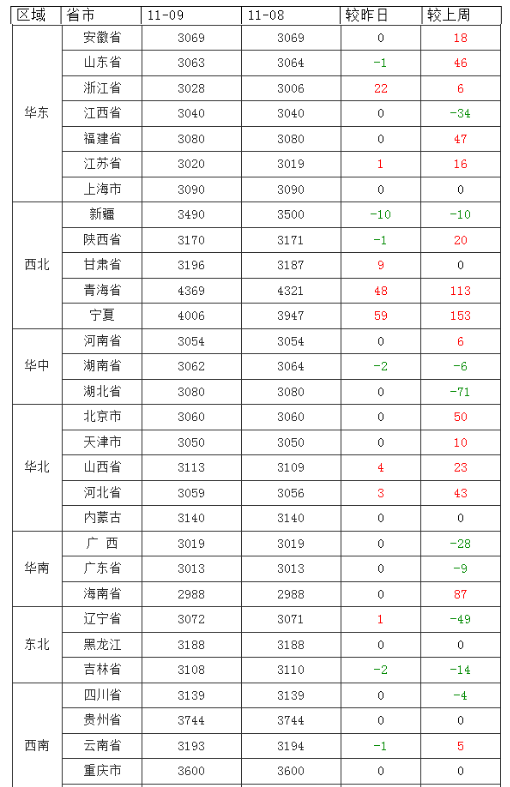 | 区域 | 省市 | 11-09 | 11-08 | 较昨日 | 较上周 |
|---|---|---|---|---|---|
| 华东 | 安徽省 | 3069 | 3069 | 0 | 18 |
| | 山东省 | 3063 | 3064 | -1 | 46 |
| | 浙江省 | 3028 | 3006 | 22 | 6 |
| | 江西省 | 3040 | 3040 | 0 | -34 |
| | 福建省 | 3080 | 3080 | 0 | 47 |
| | 江苏省 | 3020 | 3019 | 1 | 16 |
| | 上海市 | 3090 | 3090 | 0 | 0 |
| 西北 | 新疆 | 3490 | 3500 | -10 | -10 |
| | 陕西省 | 3170 | 3171 | -1 | 20 |
| | 甘肃省 | 3196 | 3187 | 9 | 0 |
| | 青海省 | 4369 | 4321 | 48 | 113 |
| | 宁夏 | 4006 | 3947 | 59 | 153 |
| 华中 | 河南省 | 3054 | 3054 | 0 | 6 |
| | 湖南省 | 3062 | 3064 | -2 | -6 |
| | 湖北省 | 3080 | 3080 | 0 | -71 |
| 华北 | 北京市 | 3060 | 3060 | 0 | 50 |
| | 天津市 | 3050 | 3050 | 0 | 10 |
| | 山西省 | 3113 | 3109 | 4 | 23 |
| | 河北省 | 3059 | 3056 | 3 | 43 |
| | 内蒙古 | 3140 | 3140 | 0 | 0 |
| 华南 | 广 西 | 3019 | 3019 | 0 | -28 |
| | 广东省 | 3013 | 3013 | 0 | -9 |
| | 海南省 | 2988 | 2988 | 0 | 87 |
| 东北 | 辽宁省 | 3072 | 3071 | 1 | -49 |
| | 黑龙江 | 3188 | 3188 | 0 | 0 |
| | 吉林省 | 3108 | 3110 | -2 | -14 |
| 西南 | 四川省 | 3139 | 3139 | 0 | -4 |
| | 贵州省 | 3744 | 3744 | 0 | 0 |
| | 云南省 | 3193 | 3194 | -1 | 5 |
| | 重庆市 | 3600 | 3600 | 0 | 0 |